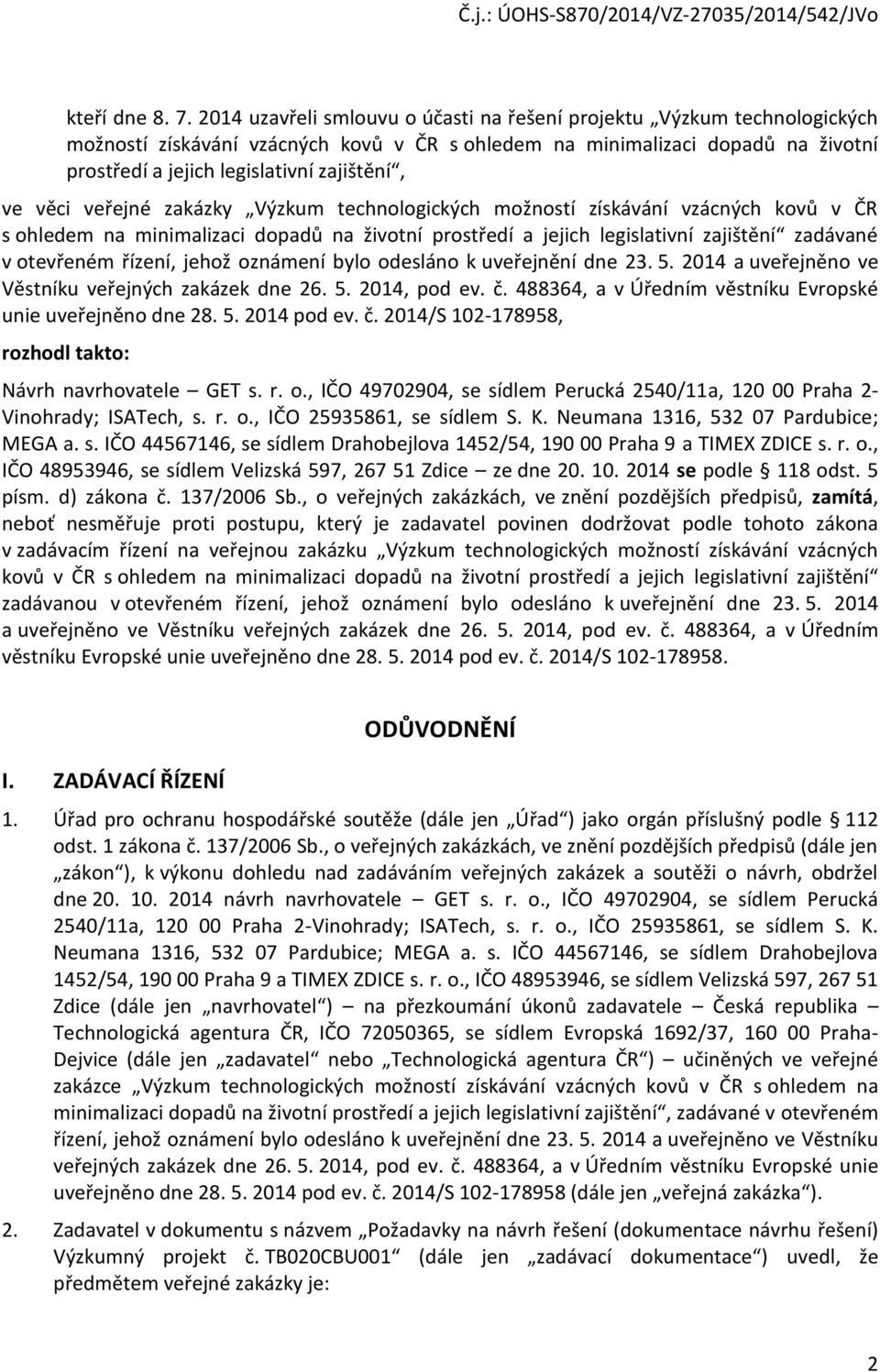 Č.j.: ÚOHS-S870/2014/VZ-27035/2014/542/JVo

kteří dne 8. 7. 2014 uzavřeli smlouvu o účasti na řešení projektu „Výzkum technologických možností získávání vzácných kovů v ČR s ohledem na minimalizaci dopadů na životní prostředí a jejich legislativní zajištění“,

ve věci veřejné zakázky „Výzkum technologických možností získávání vzácných kovů v ČR s ohledem na minimalizaci dopadů na životní prostředí a jejich legislativní zajištění“ zadávané v otevřeném řízení, jehož oznámení bylo odesláno k uveřejnění dne 23. 5. 2014 a uveřejněno ve Věstníku veřejných zakázek dne 26. 5. 2014, pod ev. č. 488364, a v Úředním věstníku Evropské unie uveřejněno dne 28. 5. 2014 pod ev. č. 2014/S 102-178958,

rozhodl takto:

Návrh navrhovatele – GET s. r. o., IČO 49702904, se sídlem Perucká 2540/11a, 120 00 Praha 2-Vinohrady; ISATech, s. r. o., IČO 25935861, se sídlem S. K. Neumana 1316, 532 07 Pardubice; MEGA a. s. IČO 44567146, se sídlem Drahobejlova 1452/54, 190 00 Praha 9 a TIMEX ZDICE s. r. o., IČO 48953946, se sídlem Velizská 597, 267 51 Zdice – ze dne 20. 10. 2014 se podle § 118 odst. 5 písm. d) zákona č. 137/2006 Sb., o veřejných zakázkách, ve znění pozdějších předpisů, zamítá, neboť nesměřuje proti postupu, který je zadavatel povinen dodržovat podle tohoto zákona v zadávacím řízení na veřejnou zakázku „Výzkum technologických možností získávání vzácných kovů v ČR s ohledem na minimalizaci dopadů na životní prostředí a jejich legislativní zajištění“ zadávanou v otevřeném řízení, jehož oznámení bylo odesláno k uveřejnění dne 23. 5. 2014 a uveřejněno ve Věstníku veřejných zakázek dne 26. 5. 2014, pod ev. č. 488364, a v Úředním věstníku Evropské unie uveřejněno dne 28. 5. 2014 pod ev. č. 2014/S 102-178958.

ODŮVODNĚNÍ

I. ZADÁVACÍ ŘÍZENÍ

1. Úřad pro ochranu hospodářské soutěže (dále jen „Úřad“) jako orgán příslušný podle § 112 odst. 1 zákona č. 137/2006 Sb., o veřejných zakázkách, ve znění pozdějších předpisů (dále jen „zákon“), k výkonu dohledu nad zadáváním veřejných zakázek a soutěži o návrh, obdržel dne 20. 10. 2014 návrh navrhovatele – GET s. r. o., IČO 49702904, se sídlem Perucká 2540/11a, 120 00 Praha 2-Vinohrady; ISATech, s. r. o., IČO 25935861, se sídlem S. K. Neumana 1316, 532 07 Pardubice; MEGA a. s. IČO 44567146, se sídlem Drahobejlova 1452/54, 190 00 Praha 9 a TIMEX ZDICE s. r. o., IČO 48953946, se sídlem Velizská 597, 267 51 Zdice (dále jen „navrhovatel“) – na přezkoumání úkonů zadavatele – Česká republika – Technologická agentura ČR, IČO 72050365, se sídlem Evropská 1692/37, 160 00 Praha-Dejvice (dále jen „zadavatel“ nebo „Technologická agentura ČR“) – učiněných ve veřejné zakázce „Výzkum technologických možností získávání vzácných kovů v ČR s ohledem na minimalizaci dopadů na životní prostředí a jejich legislativní zajištění“, zadávané v otevřeném řízení, jehož oznámení bylo odesláno k uveřejnění dne 23. 5. 2014 a uveřejněno ve Věstníku veřejných zakázek dne 26. 5. 2014, pod ev. č. 488364, a v Úředním věstníku Evropské unie uveřejněno dne 28. 5. 2014 pod ev. č. 2014/S 102-178958 (dále jen „veřejná zakázka“).

2. Zadavatel v dokumentu s názvem „Požadavky na návrh řešení (dokumentace návrhu řešení) Výzkumný projekt č. TB020CBU001“ (dále jen „zadávací dokumentace“) uvedl, že předmětem veřejné zakázky je:

2